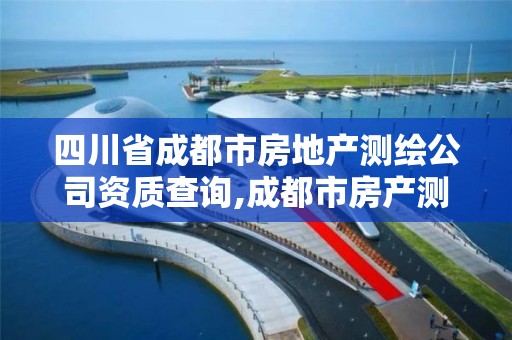 四川省成都市房地产测绘公司资质查询,成都市房产测